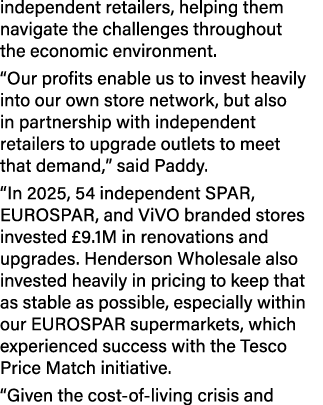 independent retailers, helping them navigate the challenges throughout the economic environment.

“Our profits enable us to invest heavily into our own store network, but also in partnership with independent retailers to upgrade outlets to meet that demand,” said Paddy.

“In 2025, 54 independent SPAR, EUROSPAR, and ViVO branded stores invested £9.1M in renovations and upgrades. Henderson Wholesale also invested heavily in pricing to keep that as stable as possible, especially within our EUROSPAR supermarkets, which experienced success with the Tesco Price Match initiative.

“Given the cost-of-living crisis and